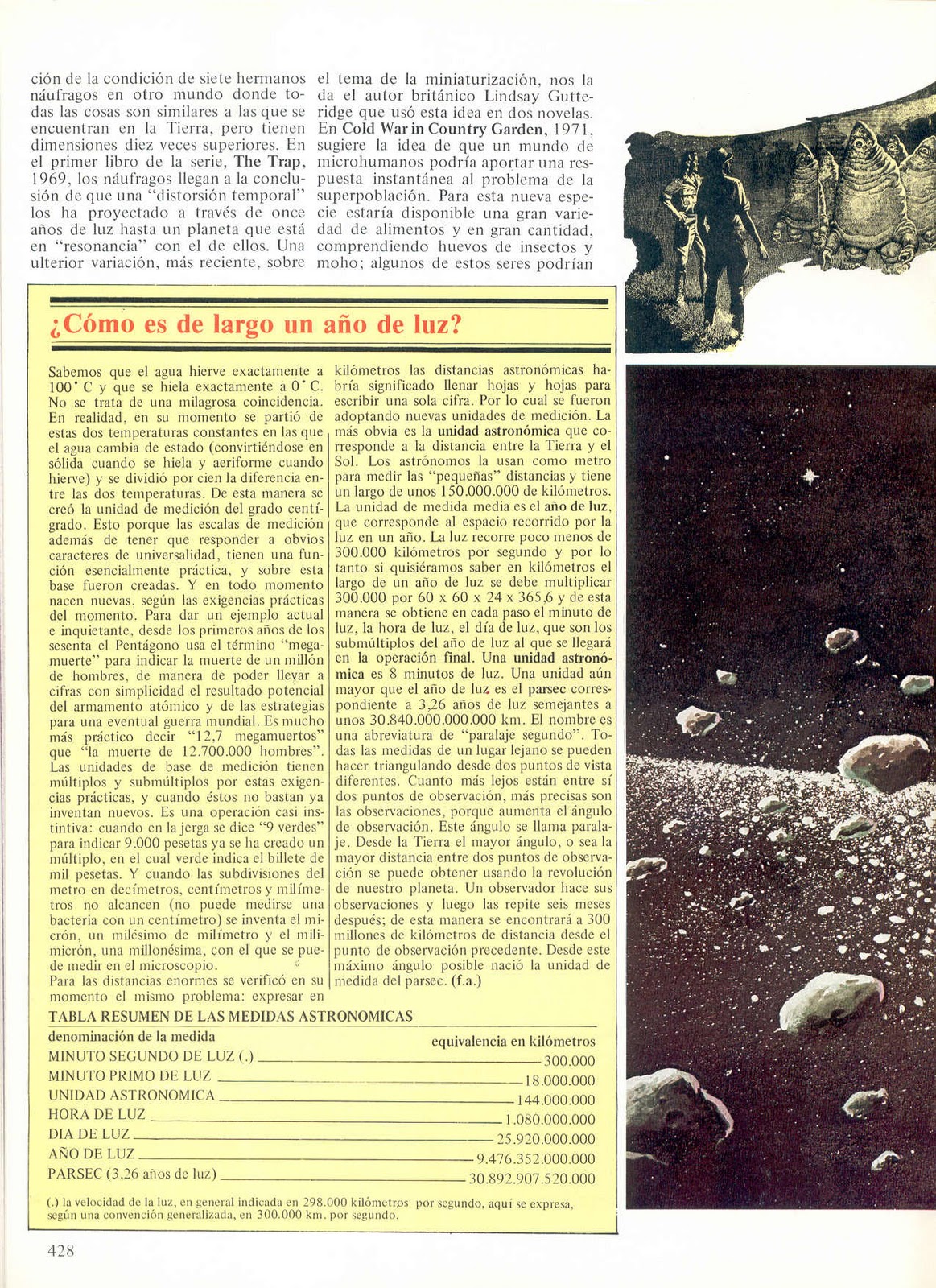 ción de la condición de siete hermanos náufragos en otro mundo donde todas las cosas son similares a las que se encuentran en la Tierra, pero tienen dimensiones diez veces superiores. En el primer libro de la serie, The Trap, 1969, los náufragos llegan a la conclusión de que una "distorsión temporal" los ha proyectado a través de once años de luz hasta un planeta que está en "resonancia" con el de ellos. Una ulterior variación, más reciente, sobre el tema de la miniaturización, nos la da el autor británico Lindsay Gutteridge que usó esta idea en dos novelas. En Cold War in Country Garden, 1971, sugiere la idea de que un mundo de microhumanos podría aportar una respuesta instantánea al problema de la superpoblación. Para esta nueva especie estaría disponible una gran variedad de alimentos y en gran cantidad, comprendiendo huevos de insectos y moho; algunos de estos seres podrían

¿Cómo es de largo un año de luz?

Sabemos que el agua hierve exactamente a 100° C y que se hiela exactamente a 0° C. No se trata de una milagrosa coincidencia. En realidad, en su momento se partió de estas dos temperaturas constantes en las que el agua cambia de estado (convirtiéndose en sólida cuando se hiela y aeriforme cuando hierve) y se dividió por cien la diferencia entre las dos temperaturas. De esta manera se creó la unidad de medición del grado centígrado. Esto porque las escalas de medición además de tener que responder a obvios caracteres de universalidad, tienen una función esencialmente práctica, y sobre esta base fueron creadas. Y en todo momento nacen nuevas, según las exigencias prácticas del momento. Para dar un ejemplo actual e inquietante, desde los primeros años de los sesenta el Pentágono usa el término "megamuerte" para indicar la muerte de un millón de hombres, de manera de poder llevar a cifras con simplicidad el resultado potencial del armamento atómico y de las estrategias para una eventual guerra mundial. Es mucho más práctico decir "12,7 megamuertos" que "la muerte de 12.700.000 hombres". Las unidades de base de medición tienen múltiplos y submúltiplos por estas exigencias prácticas, y cuando éstos no bastan ya inventan nuevos. Es una operación casi instintiva: cuando en la jerga se dice "9 verdes" para indicar 9.000 pesetas ya se ha creado un múltiplo, en el cual verde indica el billete de mil pesetas. Y cuando las subdivisiones del metro en decímetros, centímetros y milímetros no alcancen (no puede medirse una bacteria con un centímetro) se inventa el micrón, un milésimo de milímetro y el milimicrón, una millonésima, con el que se puede medir en el microscopio.
Para las distancias enormes se verificó en su momento el mismo problema: expresar en kilómetros las distancias astronómicas habría significado llenar hojas y hojas para escribir una sola cifra. Por lo cual se fueron adoptando nuevas unidades de medición. La más obvia es la unidad astronómica que corresponde a la distancia entre la Tierra y el Sol. Los astrónomos la usan como metro para medir las "pequeñas" distancias y tiene un largo de unos 150.000.000 de kilómetros. La unidad de medida media es el año de luz, que corresponde al espacio recorrido por la luz en un año. La luz recorre poco menos de 300.000 kilómetros por segundo y por lo tanto si quisiéramos saber en kilómetros el largo de un año de luz se debe multiplicar 300.000 por 60 x 60 x 24 x 365,6 y de esta manera se obtiene en cada paso el minuto de luz, la hora de luz, el día de luz, que son los submúltiplos del año de luz al que se llegará en la operación final. Una unidad astronómica es 8 minutos de luz. Una unidad aún mayor que el año de luz es el parsec correspondiente a 3,26 años de luz semejantes a unos 30.840.000.000.000 km. El nombre es una abreviatura de "paralaje segundo". Todas las medidas de un lugar lejano se pueden hacer triangulando desde dos puntos de vista diferentes. Cuanto más lejos están entre sí dos puntos de observación, más precisas son las observaciones, porque aumenta el ángulo de observación. Este ángulo se llama paralaje. Desde la Tierra el mayor ángulo, o sea la mayor distancia entre dos puntos de observación se puede obtener usando la revolución de nuestro planeta. Un observador hace sus observaciones y luego las repite seis meses después; de esta manera se encontrará a 300 millones de kilómetros de distancia desde el punto de observación precedente. Desde este máximo ángulo posible nació la unidad de medida del parsec. (f.a.)

TABLA RESUMEN DE LAS MEDIDAS ASTRONOMICAS

| denominación de la medida | equivalencia en kilómetros |
|---|---|
| MINUTO SEGUNDO DE LUZ (.) | 300.000 |
| MINUTO PRIMO DE LUZ | 18.000.000 |
| UNIDAD ASTRONOMICA | 144.000.000 |
| HORA DE LUZ | 1.080.000.000 |
| DIA DE LUZ | 25.920.000.000 |
| AÑO DE LUZ | 9.476.352.000.000 |
| PARSEC (3,26 años de luz) | 30.892.907.520.000 |

(.) la velocidad de la luz, en general indicada en 298.000 kilómetros por segundo, aquí se expresa, según una convención generalizada, en 300.000 km. por segundo.

428